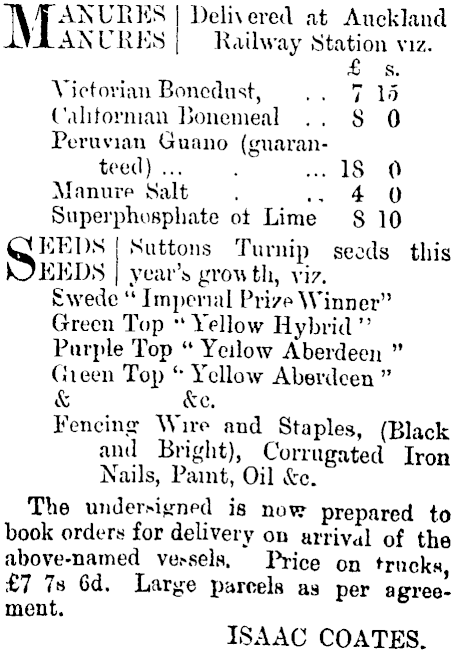 MANURES
MANURES | Delivered at Auckland Railway Station viz.

£ s.
Victorian Bonedust, .. 7 15
Californian Bonemeal .. 8 0
Peruvian Guano (guaranteed) ... . ... 18 0
Manure Salt . .. 4 0
Superphosphate of Lime 8 10

SEEDS
SEEDS | Suttons Turnip seeds this year's growth, viz.

Swede "Imperial Prize Winner"
Green Top "Yellow Hybrid"
Purple Top "Yellow Aberdeen"
Green Top "Yellow Aberdeen"
& &c.

Fencing Wire and Staples, (Black and Bright), Corrugated Iron Nails, Paint, Oil &c.

The undersigned is now prepared to book orders for delivery on arrival of the above-named vessels. Price on trucks, £7 7s 6d. Large parcels as per agreement.

ISAAC COATES.